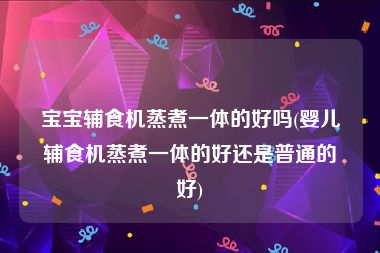 宝宝辅食机蒸煮一体的好吗(婴儿辅食机蒸煮一体的好还是普通的好)